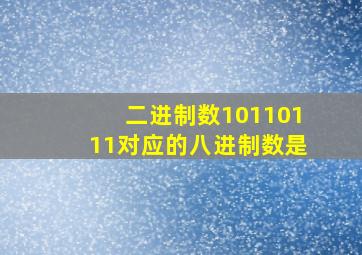 二进制数10110111对应的八进制数是